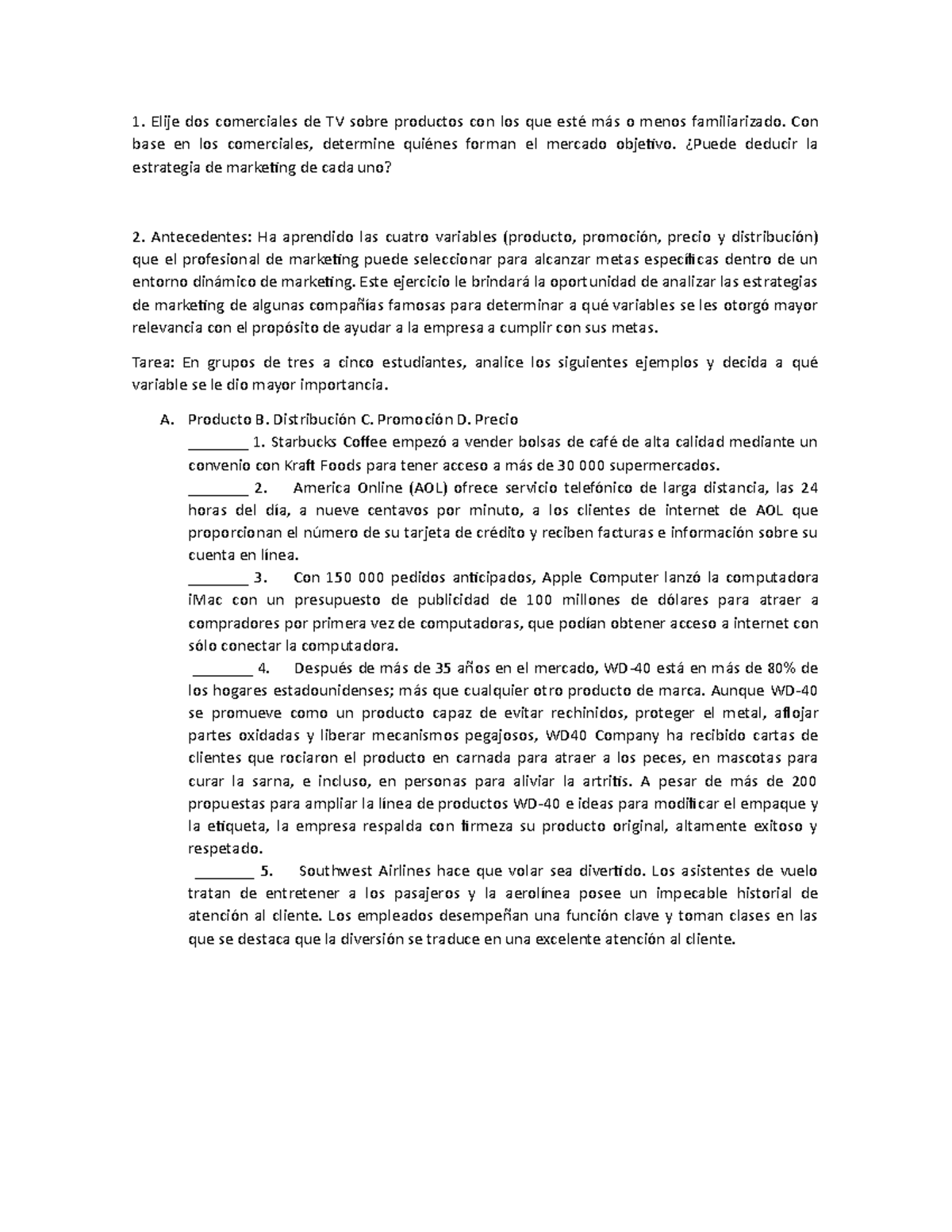 1. Elije dos comerciales de TV sobre productos con los que esté más o menos familiarizado. Con base en los comerciales, determine quiénes forman el mercado objetivo. ¿Puede deducir la estrategia de marketing de cada uno?

2. Antecedentes: Ha aprendido las cuatro variables (producto, promoción, precio y distribución) que el profesional de marketing puede seleccionar para alcanzar metas específicas dentro de un entorno dinámico de marketing. Este ejercicio le brindará la oportunidad de analizar las estrategias de marketing de algunas compañías famosas para determinar a qué variables se les otorgó mayor relevancia con el propósito de ayudar a la empresa a cumplir con sus metas.

Tarea: En grupos de tres a cinco estudiantes, analice los siguientes ejemplos y decida a qué variable se le dio mayor importancia.

A. Producto B. Distribución C. Promoción D. Precio
________ 1. Starbucks Coffee empezó a vender bolsas de café de alta calidad mediante un convenio con Kraft Foods para tener acceso a más de 30 000 supermercados.
________ 2. America Online (AOL) ofrece servicio telefónico de larga distancia, las 24 horas del día, a nueve centavos por minuto, a los clientes de internet de AOL que proporcionan el número de su tarjeta de crédito y reciben facturas e información sobre su cuenta en línea.
________ 3. Con 150 000 pedidos anticipados, Apple Computer lanzó la computadora iMac con un presupuesto de publicidad de 100 millones de dólares para atraer a compradores por primera vez de computadoras, que podían obtener acceso a internet con sólo conectar la computadora.
________ 4. Después de más de 35 años en el mercado, WD-40 está en más de 80% de los hogares estadounidenses; más que cualquier otro producto de marca. Aunque WD-40 se promueve como un producto capaz de evitar rechinidos, proteger el metal, aflojar partes oxidadas y liberar mecanismos pegajosos, WD40 Company ha recibido cartas de clientes que rociaron el producto en carnada para atraer a los peces, en mascotas para curar la sarna, e incluso, en personas para aliviar la artritis. A pesar de más de 200 propuestas para ampliar la línea de productos WD-40 e ideas para modificar el empaque y la etiqueta, la empresa respalda con firmeza su producto original, altamente exitoso y respetado.
________ 5. Southwest Airlines hace que volar sea divertido. Los asistentes de vuelo tratan de entretener a los pasajeros y la aerolínea posee un impecable historial de atención al cliente. Los empleados desempeñan una función clave y toman clases en las que se destaca que la diversión se traduce en una excelente atención al cliente.